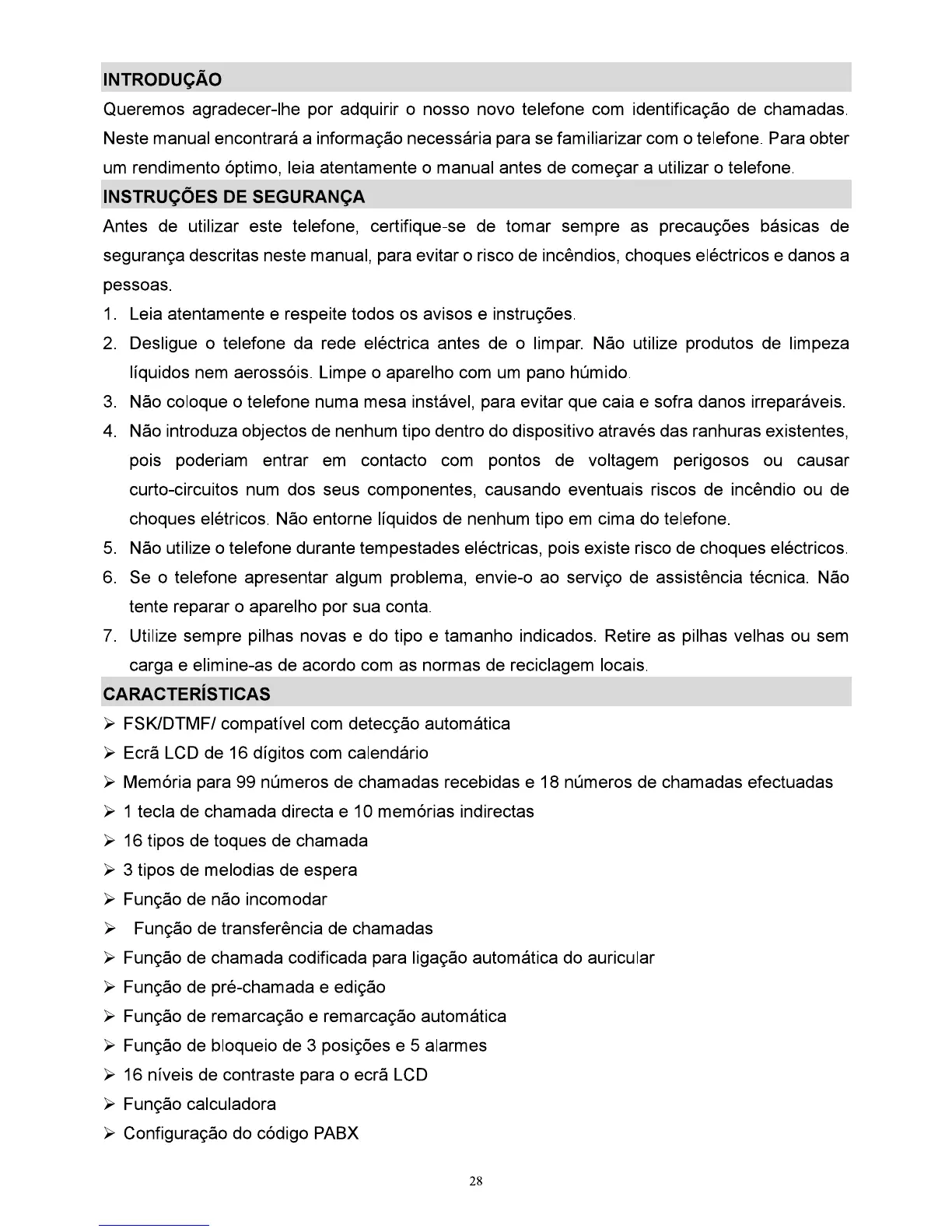 INTRODUÇÃO

Queremos agradecer-lhe por adquirir o nosso novo telefone com identificação de chamadas. Neste manual encontrará a informação necessária para se familiarizar com o telefone. Para obter um rendimento óptimo, leia atentamente o manual antes de começar a utilizar o telefone.

INSTRUÇÕES DE SEGURANÇA

Antes de utilizar este telefone, certifique-se de tomar sempre as precauções básicas de segurança descritas neste manual, para evitar o risco de incêndios, choques eléctricos e danos a pessoas.

1. Leia atentamente e respeite todos os avisos e instruções.
2. Desligue o telefone da rede eléctrica antes de o limpar. Não utilize produtos de limpeza líquidos nem aerossóis. Limpe o aparelho com um pano húmido.
3. Não coloque o telefone numa mesa instável, para evitar que caia e sofra danos irreparáveis.
4. Não introduza objectos de nenhum tipo dentro do dispositivo através das ranhuras existentes, pois poderiam entrar em contacto com pontos de voltagem perigosos ou causar curto-circuitos num dos seus componentes, causando eventuais riscos de incêndio ou de choques elétricos. Não entorne líquidos de nenhum tipo em cima do telefone.
5. Não utilize o telefone durante tempestades eléctricas, pois existe risco de choques eléctricos.
6. Se o telefone apresentar algum problema, envie-o ao serviço de assistência técnica. Não tente reparar o aparelho por sua conta.
7. Utilize sempre pilhas novas e do tipo e tamanho indicados. Retire as pilhas velhas ou sem carga e elimine-as de acordo com as normas de reciclagem locais.

CARACTERÍSTICAS

➢ FSK/DTMF/ compatível com detecção automática
➢ Ecrã LCD de 16 dígitos com calendário
➢ Memória para 99 números de chamadas recebidas e 18 números de chamadas efectuadas
➢ 1 tecla de chamada directa e 10 memórias indirectas
➢ 16 tipos de toques de chamada
➢ 3 tipos de melodias de espera
➢ Função de não incomodar
➢ Função de transferência de chamadas
➢ Função de chamada codificada para ligação automática do auricular
➢ Função de pré-chamada e edição
➢ Função de remarcação e remarcação automática
➢ Função de bloqueio de 3 posições e 5 alarmes
➢ 16 níveis de contraste para o ecrã LCD
➢ Função calculadora
➢ Configuração do código PABX

28